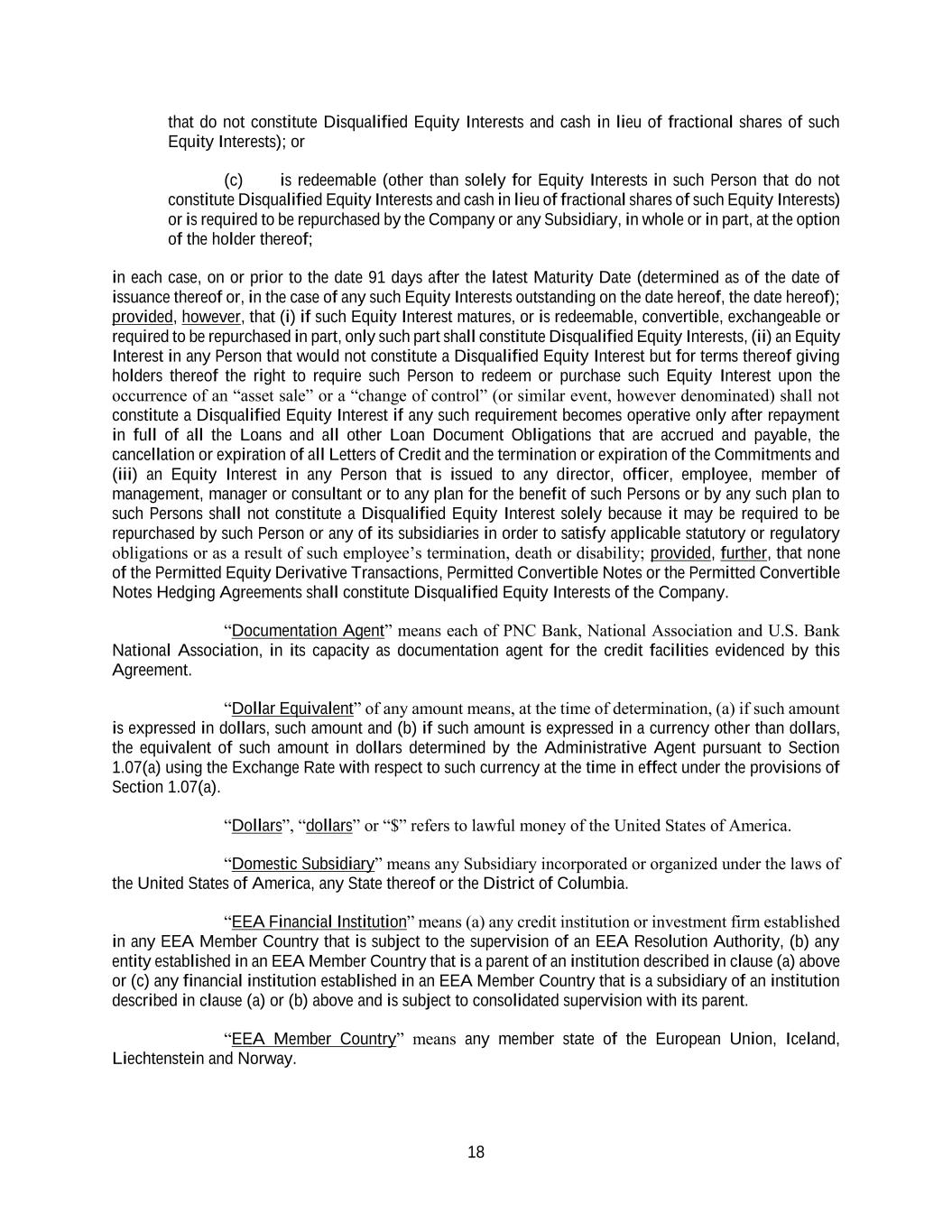 that do not constitute Disqualified Equity Interests and cash in lieu of fractional shares of such Equity Interests); or

(c) is redeemable (other than solely for Equity Interests in such Person that do not constitute Disqualified Equity Interests and cash in lieu of fractional shares of such Equity Interests) or is required to be repurchased by the Company or any Subsidiary, in whole or in part, at the option of the holder thereof;

in each case, on or prior to the date 91 days after the latest Maturity Date (determined as of the date of issuance thereof or, in the case of any such Equity Interests outstanding on the date hereof, the date hereof); provided, however, that (i) if such Equity Interest matures, or is redeemable, convertible, exchangeable or required to be repurchased in part, only such part shall constitute Disqualified Equity Interests, (ii) an Equity Interest in any Person that would not constitute a Disqualified Equity Interest but for terms thereof giving holders thereof the right to require such Person to redeem or purchase such Equity Interest upon the occurrence of an “asset sale” or a “change of control” (or similar event, however denominated) shall not constitute a Disqualified Equity Interest if any such requirement becomes operative only after repayment in full of all the Loans and all other Loan Document Obligations that are accrued and payable, the cancellation or expiration of all Letters of Credit and the termination or expiration of the Commitments and (iii) an Equity Interest in any Person that is issued to any director, officer, employee, member of management, manager or consultant or to any plan for the benefit of such Persons or by any such plan to such Persons shall not constitute a Disqualified Equity Interest solely because it may be required to be repurchased by such Person or any of its subsidiaries in order to satisfy applicable statutory or regulatory obligations or as a result of such employee’s termination, death or disability; provided, further, that none of the Permitted Equity Derivative Transactions, Permitted Convertible Notes or the Permitted Convertible Notes Hedging Agreements shall constitute Disqualified Equity Interests of the Company.

“Documentation Agent” means each of PNC Bank, National Association and U.S. Bank National Association, in its capacity as documentation agent for the credit facilities evidenced by this Agreement.

“Dollar Equivalent” of any amount means, at the time of determination, (a) if such amount is expressed in dollars, such amount and (b) if such amount is expressed in a currency other than dollars, the equivalent of such amount in dollars determined by the Administrative Agent pursuant to Section 1.07(a) using the Exchange Rate with respect to such currency at the time in effect under the provisions of Section 1.07(a).

“Dollars”, “dollars” or “$” refers to lawful money of the United States of America.

“Domestic Subsidiary” means any Subsidiary incorporated or organized under the laws of the United States of America, any State thereof or the District of Columbia.

“EEA Financial Institution” means (a) any credit institution or investment firm established in any EEA Member Country that is subject to the supervision of an EEA Resolution Authority, (b) any entity established in an EEA Member Country that is a parent of an institution described in clause (a) above or (c) any financial institution established in an EEA Member Country that is a subsidiary of an institution described in clause (a) or (b) above and is subject to consolidated supervision with its parent.

“EEA Member Country” means any member state of the European Union, Iceland, Liechtenstein and Norway.

18